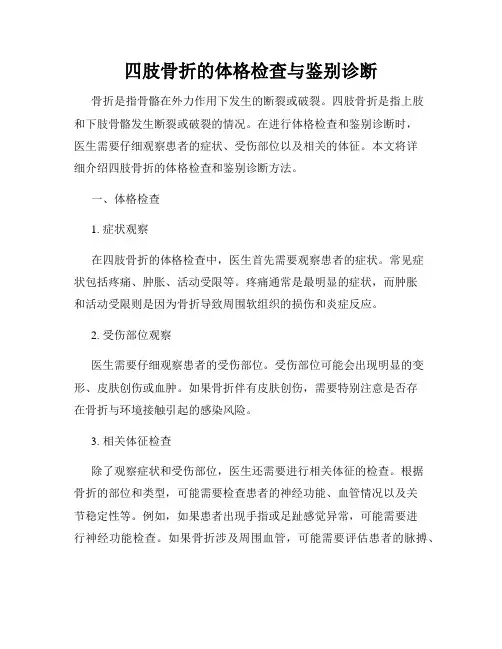 四肢骨折的体格检查与鉴别诊断

骨折是指骨骼在外力作用下发生的断裂或破裂。四肢骨折是指上肢和下肢骨骼发生断裂或破裂的情况。在进行体格检查和鉴别诊断时，医生需要仔细观察患者的症状、受伤部位以及相关的体征。本文将详细介绍四肢骨折的体格检查和鉴别诊断方法。

一、体格检查

1. 症状观察

在四肢骨折的体格检查中，医生首先需要观察患者的症状。常见症状包括疼痛、肿胀、活动受限等。疼痛通常是最明显的症状，而肿胀和活动受限则是因为骨折导致周围软组织的损伤和炎症反应。

2. 受伤部位观察

医生需要仔细观察患者的受伤部位。受伤部位可能会出现明显的变形、皮肤创伤或血肿。如果骨折伴有皮肤创伤，需要特别注意是否存在骨折与环境接触引起的感染风险。

3. 相关体征检查

除了观察症状和受伤部位，医生还需要进行相关体征的检查。根据骨折的部位和类型，可能需要检查患者的神经功能、血管情况以及关节稳定性等。例如，如果患者出现手指或足趾感觉异常，可能需要进行神经功能检查。如果骨折涉及周围血管，可能需要评估患者的脉搏、